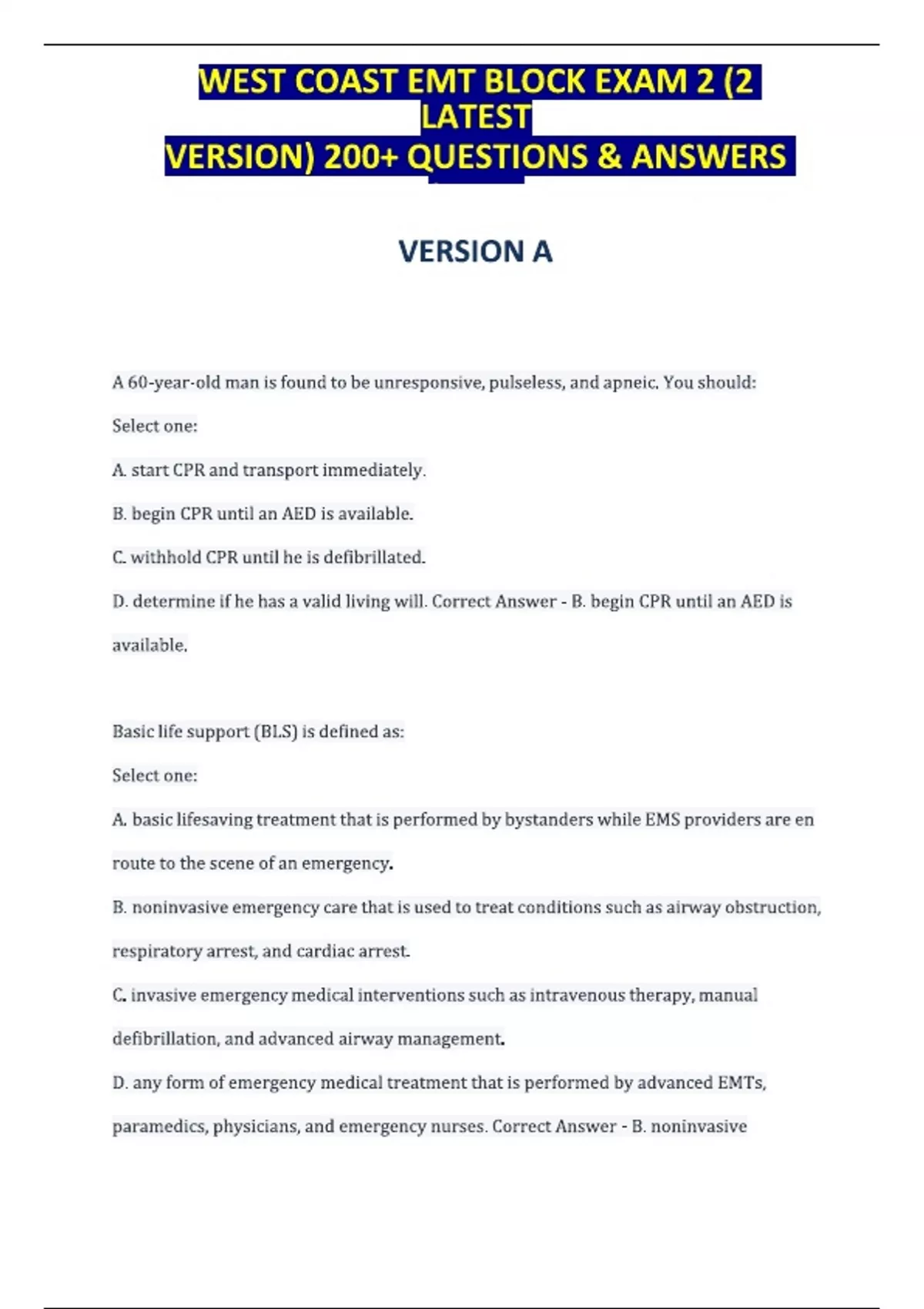 WEST COAST EMT BLOCK EXAM 2 (2 LATEST VERSION) 200+ QUESTIONS & ANSWERS

VERSION A

A 60-year-old man is found to be unresponsive, pulseless, and apneic. You should:

Select one:

A. start CPR and transport immediately.

B. begin CPR until an AED is available.

C. withhold CPR until he is defibrillated.

D. determine if he has a valid living will. Correct Answer - B. begin CPR until an AED is available.

Basic life support (BLS) is defined as:

Select one:

A. basic lifesaving treatment that is performed by bystanders while EMS providers are en route to the scene of an emergency.

B. noninvasive emergency care that is used to treat conditions such as airway obstruction, respiratory arrest, and cardiac arrest.

C. invasive emergency medical interventions such as intravenous therapy, manual defibrillation, and advanced airway management.

D. any form of emergency medical treatment that is performed by advanced EMTs, paramedics, physicians, and emergency nurses. Correct Answer - B. noninvasive